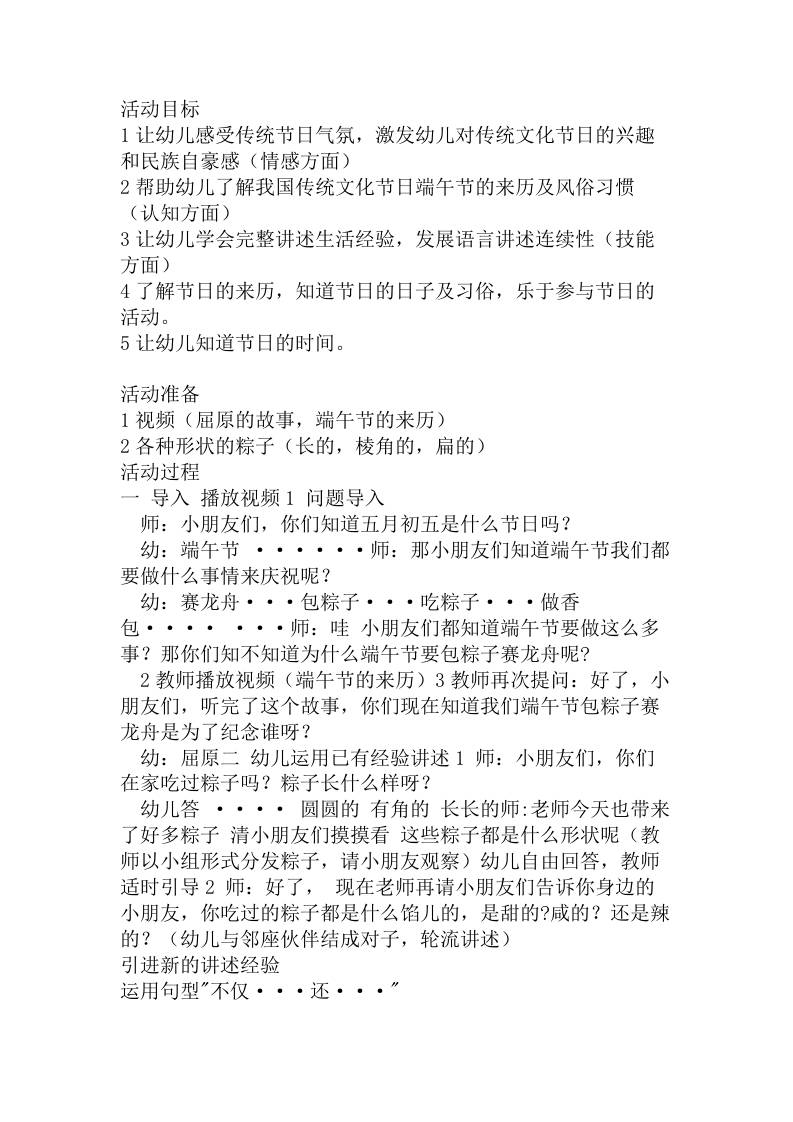 活动目标
1 让幼儿感受传统节日气氛，激发幼儿对传统文化节日的兴趣和民族自豪感（情感方面）
2 帮助幼儿了解我国传统文化节日端午节的来历及风俗习惯（认知方面）
3 让幼儿学会完整讲述生活经验，发展语言讲述连续性（技能方面）
4 了解节日的来历，知道节日的日子及习俗，乐于参与节日的活动。
5 让幼儿知道节日的时间。

活动准备
1 视频（屈原的故事，端午节的来历）
2 各种形状的粽子（长的，棱角的，扁的）
活动过程
一 导入 播放视频 1 问题导入
师：小朋友们，你们知道五月初五是什么节日吗？
幼：端午节 ······师：那小朋友们知道端午节我们都要做什么事情来庆祝呢？
幼：赛龙舟···包粽子···吃粽子···做香包···· ···师：哇 小朋友们都知道端午节要做这么多事？那你们知不知道为什么端午节要包粽子赛龙舟呢？
2 教师播放视频（端午节的来历）3 教师再次提问：好了，小朋友们，听完了这个故事，你们现在知道我们端午节包粽子赛龙舟是为了纪念谁呀？
幼：屈原二 幼儿运用已有经验讲述 1 师：小朋友们，你们在家吃过粽子吗？粽子长什么样呀？
幼儿答 ···· 圆圆的 有角的 长长的师:老师今天也带来了好多粽子 清小朋友们摸摸看 这些粽子都是什么形状呢（教师以小组形式分发粽子，请小朋友观察）幼儿自由回答，教师适时引导 2 师：好了， 现在老师再请小朋友们告诉你身边的小朋友，你吃过的粽子都是什么馅儿的，是甜的?咸的？还是辣的？（幼儿与邻座伙伴结成对子，轮流讲述）
引进新的讲述经验
运用句型"不仅···还···"